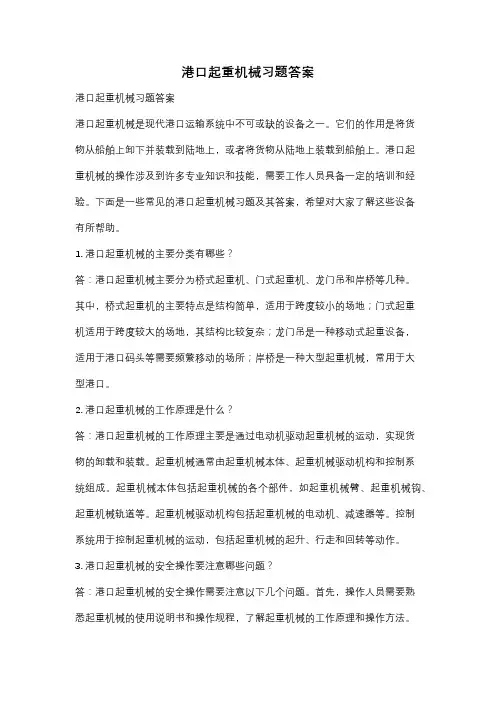 港口起重机械习题答案

港口起重机械习题答案

港口起重机械是现代港口运输系统中不可或缺的设备之一。它们的作用是将货物从船舶上卸下并装载到陆地上，或者将货物从陆地上装载到船舶上。港口起重机械的操作涉及到许多专业知识和技能，需要工作人员具备一定的培训和经验。下面是一些常见的港口起重机械习题及其答案，希望对大家了解这些设备有所帮助。

1. 港口起重机械的主要分类有哪些？

答：港口起重机械主要分为桥式起重机、门式起重机、龙门吊和岸桥等几种。其中，桥式起重机的主要特点是结构简单，适用于跨度较小的场地；门式起重机适用于跨度较大的场地，其结构比较复杂；龙门吊是一种移动式起重设备，适用于港口码头等需要频繁移动的场所；岸桥是一种大型起重机械，常用于大型港口。

2. 港口起重机械的工作原理是什么？

答：港口起重机械的工作原理主要是通过电动机驱动起重机械的运动，实现货物的卸载和装载。起重机械通常由起重机械本体、起重机械驱动机构和控制系统组成。起重机械本体包括起重机械的各个部件，如起重机械臂、起重机械钩、起重机械轨道等。起重机械驱动机构包括起重机械的电动机、减速器等。控制系统用于控制起重机械的运动，包括起重机械的起升、行走和回转等动作。

3. 港口起重机械的安全操作要注意哪些问题？

答：港口起重机械的安全操作需要注意以下几个问题。首先，操作人员需要熟悉起重机械的使用说明书和操作规程，了解起重机械的工作原理和操作方法。